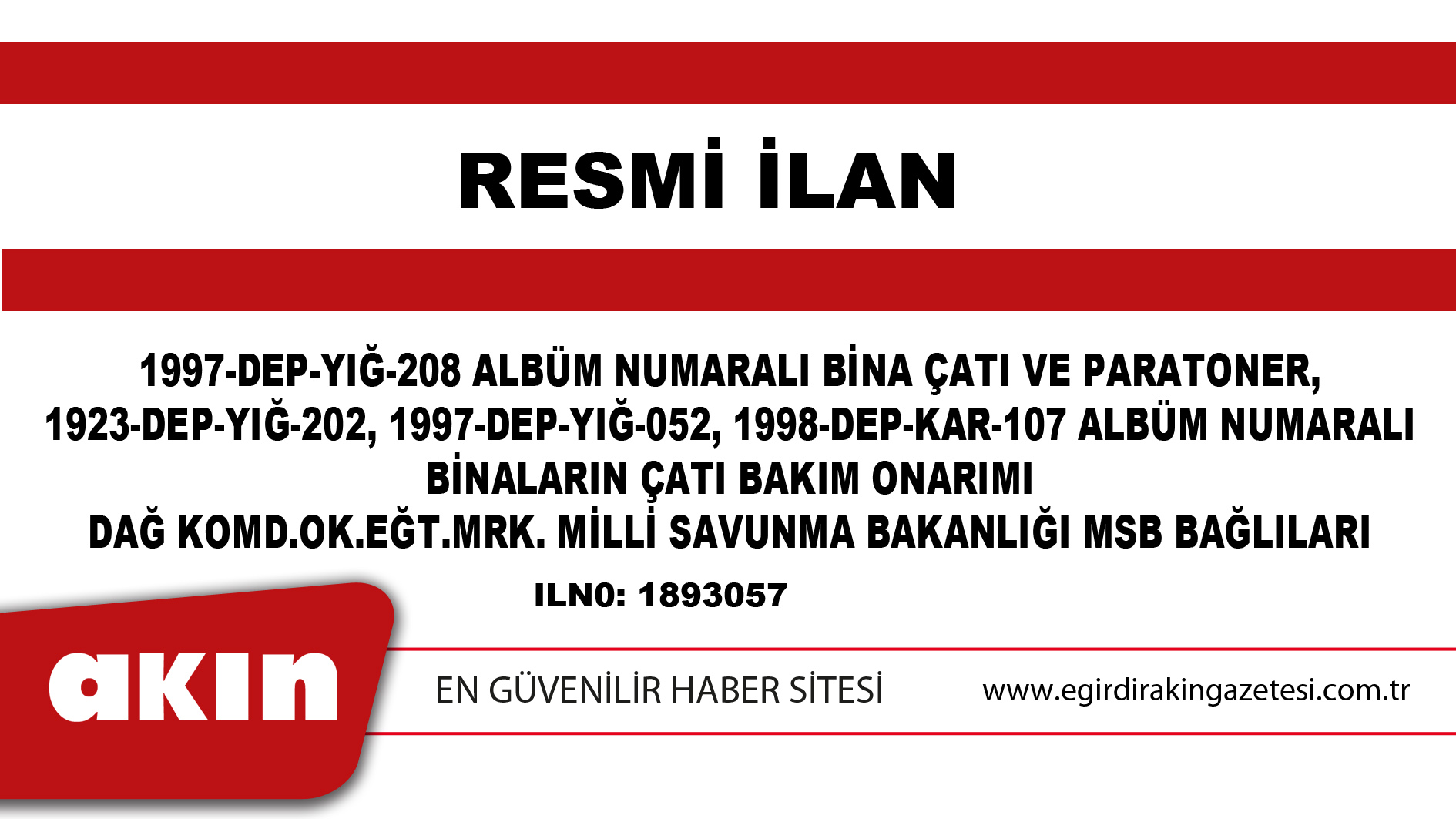 RESMİ İLAN

1997-DEP-YIĞ-208 ALBÜM NUMARALI BİNA ÇATI VE PARATONER, 1923-DEP-YIĞ-202, 1997-DEP-YIĞ-052, 1998-DEP-KAR-107 ALBÜM NUMARALI BİNALARIN ÇATI BAKIM ONARIMI
DAĞ KOMD.OK.EĞT.MRK. MİLLİ SAVUNMA BAKANLIĞI MSB BAĞLILARI

ILN0: 1893057

akın

EN GÜVENİLİR HABER SİTESİ

www.egirdirakingazetesi.com.tr